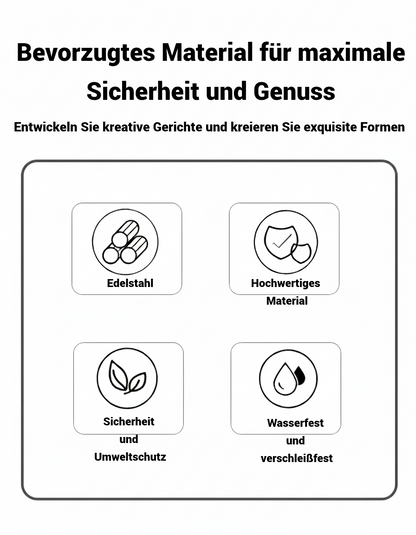 Bevorzugtes Material für maximale Sicherheit und Genuss

Entwickeln Sie kreative Gerichte und kreieren Sie exquisite Formen

Edelstahl

Hochwertiges Material

Sicherheit und Umweltschutz

Wasserfest und verschleißfest